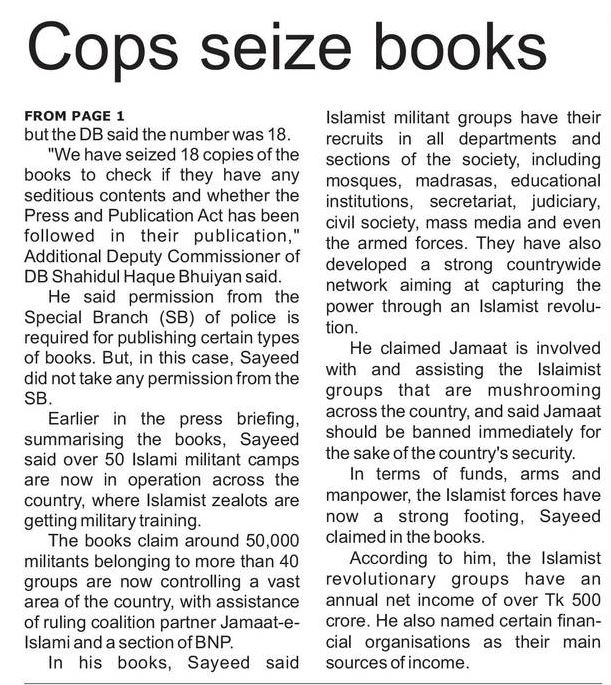 Cops seize books

FROM PAGE 1
but the DB said the number was 18.

"We have seized 18 copies of the books to check if they have any seditious contents and whether the Press and Publication Act has been followed in their publication," Additional Deputy Commissioner of DB Shahidul Haque Bhuiyan said.

He said permission from the Special Branch (SB) of police is required for publishing certain types of books. But, in this case, Sayeed did not take any permission from the SB.

Earlier in the press briefing, summarising the books, Sayeed said over 50 Islami militant camps are now in operation across the country, where Islamist zealots are getting military training.

The books claim around 50,000 militants belonging to more than 40 groups are now controlling a vast area of the country, with assistance of ruling coalition partner Jamaat-e-Islami and a section of BNP.

In his books, Sayeed said Islamist militant groups have their recruits in all departments and sections of the society, including mosques, madrasas, educational institutions, secretariat, judiciary, civil society, mass media and even the armed forces. They have also developed a strong countrywide network aiming at capturing the power through an Islamist revolution.

He claimed Jamaat is involved with and assisting the Islaimist groups that are mushrooming across the country, and said Jamaat should be banned immediately for the sake of the country's security.

In terms of funds, arms and manpower, the Islamist forces have now a strong footing, Sayeed claimed in the books.

According to him, the Islamist revolutionary groups have an annual net income of over Tk 500 crore. He also named certain financial organisations as their main sources of income.